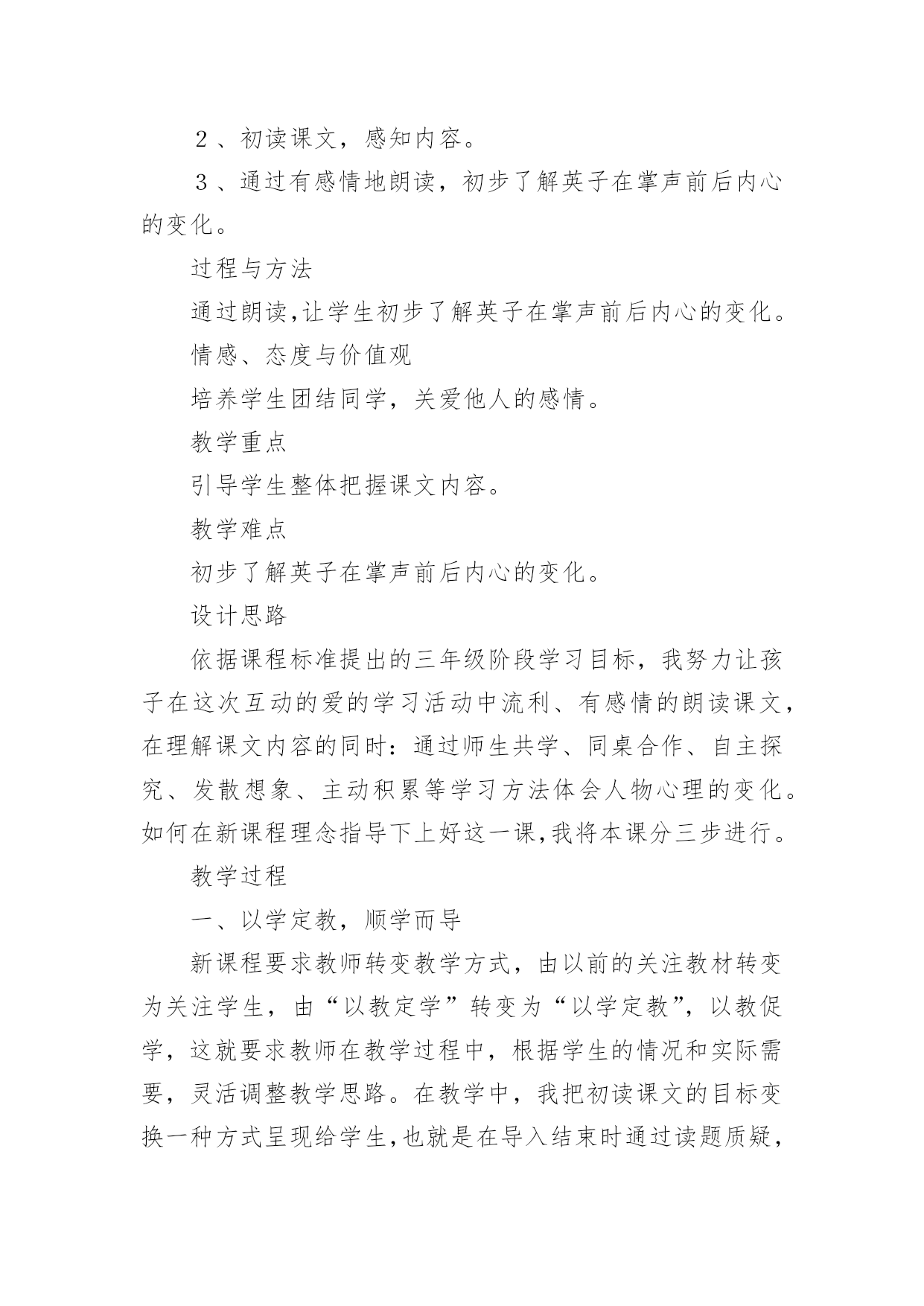 ２、初读课文，感知内容。

３、通过有感情地朗读，初步了解英子在掌声前后内心的变化。

过程与方法

通过朗读,让学生初步了解英子在掌声前后内心的变化。

情感、态度与价值观

培养学生团结同学，关爱他人的感情。

教学重点

引导学生整体把握课文内容。

教学难点

初步了解英子在掌声前后内心的变化。

设计思路

依据课程标准提出的三年级阶段学习目标，我努力让孩子在这次互动的爱的学习活动中流利、有感情的朗读课文，在理解课文内容的同时：通过师生共学、同桌合作、自主探究、发散想象、主动积累等学习方法体会人物心理的变化。如何在新课程理念指导下上好这一课,我将本课分三步进行。

教学过程

一、以学定教，顺学而导

新课程要求教师转变教学方式，由以前的关注教材转变为关注学生，由“以教定学”转变为“以学定教”，以教促学，这就要求教师在教学过程中，根据学生的情况和实际需要，灵活调整教学思路。在教学中，我把初读课文的目标变换一种方式呈现给学生,也就是在导入结束时通过读题质疑，